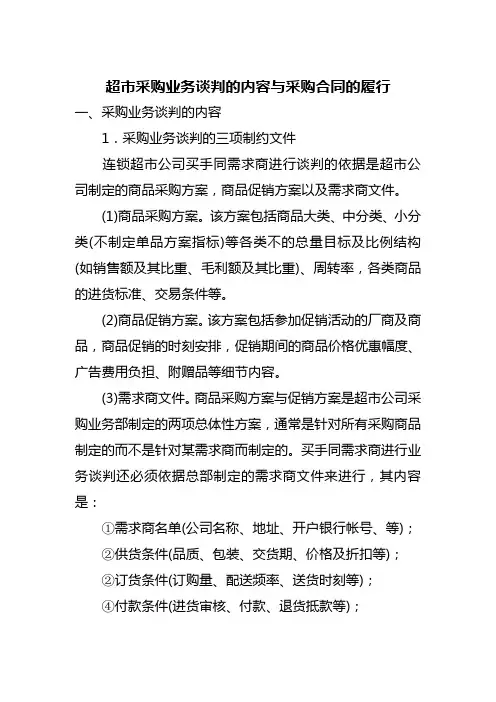 超市采购业务谈判的内容与采购合同的履行

一、采购业务谈判的内容

1．采购业务谈判的三项制约文件

连锁超市公司买手同需求商进行谈判的依据是超市公司制定的商品采购方案，商品促销方案以及需求商文件。

(1)商品采购方案。该方案包括商品大类、中分类、小分类(不制定单品方案指标)等各类不的总量目标及比例结构(如销售额及其比重、毛利额及其比重)、周转率，各类商品的进货标准、交易条件等。

(2)商品促销方案。该方案包括参加促销活动的厂商及商品，商品促销的时刻安排，促销期间的商品价格优惠幅度、广告费用负担、附赠品等细节内容。

(3)需求商文件。商品采购方案与促销方案是超市公司采购业务部制定的两项总体性方案，通常是针对所有采购商品制定的而不是针对某需求商而制定的。买手同需求商进行业务谈判还必须依据总部制定的需求商文件来进行，其内容是：

①需求商名单(公司名称、地址、开户银行帐号、等)；

②供货条件(品质、包装、交货期、价格及折扣等)；

②订货条件(订购量、配送频率、送货时刻等)；

④付款条件(进货审核、付款、退货抵款等)；